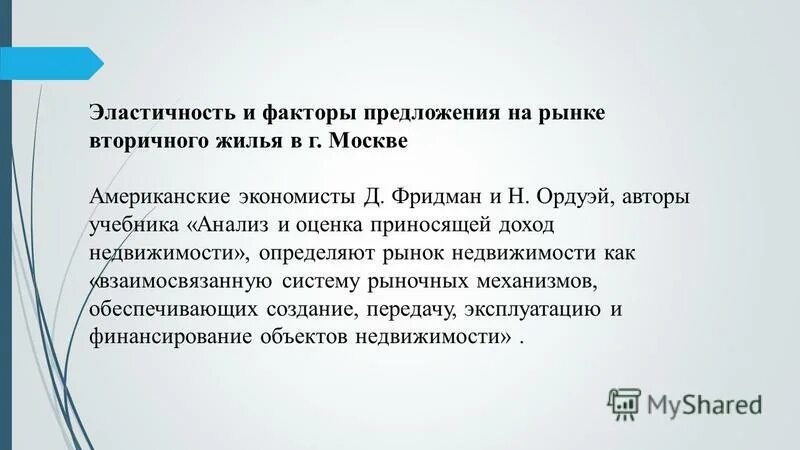 Эластичность и факторы предложения на рынке вторичного жилья в г. Москве

Американские экономисты Д. Фридман и Н. Ордуэй, авторы учебника «Анализ и оценка приносящей доход недвижимости», определяют рынок недвижимости как «взаимосвязанную систему рыночных механизмов, обеспечивающих создание, передачу, эксплуатацию и финансирование объектов недвижимости» .

MyShared